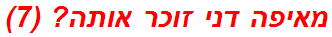 מאיפה דני זוכר אותה? (7)